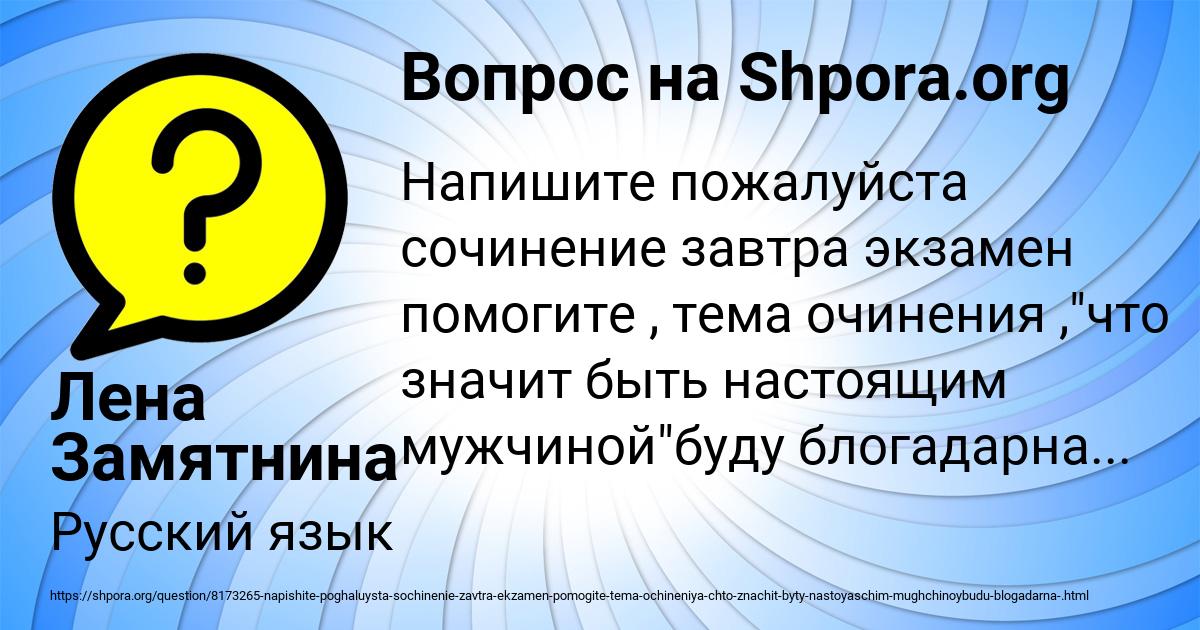 Вопрос на Shpora.org

Напишите пожалуйста сочинение завтра экзамен помогите , тема очинения ,"что значит быть настоящим мужчиной"буду блогадарна...

Лена Замятнина

Русский язык

https://shpora.org/question/8173265-napishite-poghaluysta-sochinenie-zavtra-ekzamen-pomogite-tema-ochineniya-chto-znachit-byty-nastoyaschim-mughchinoybudu-blogadarna-.html